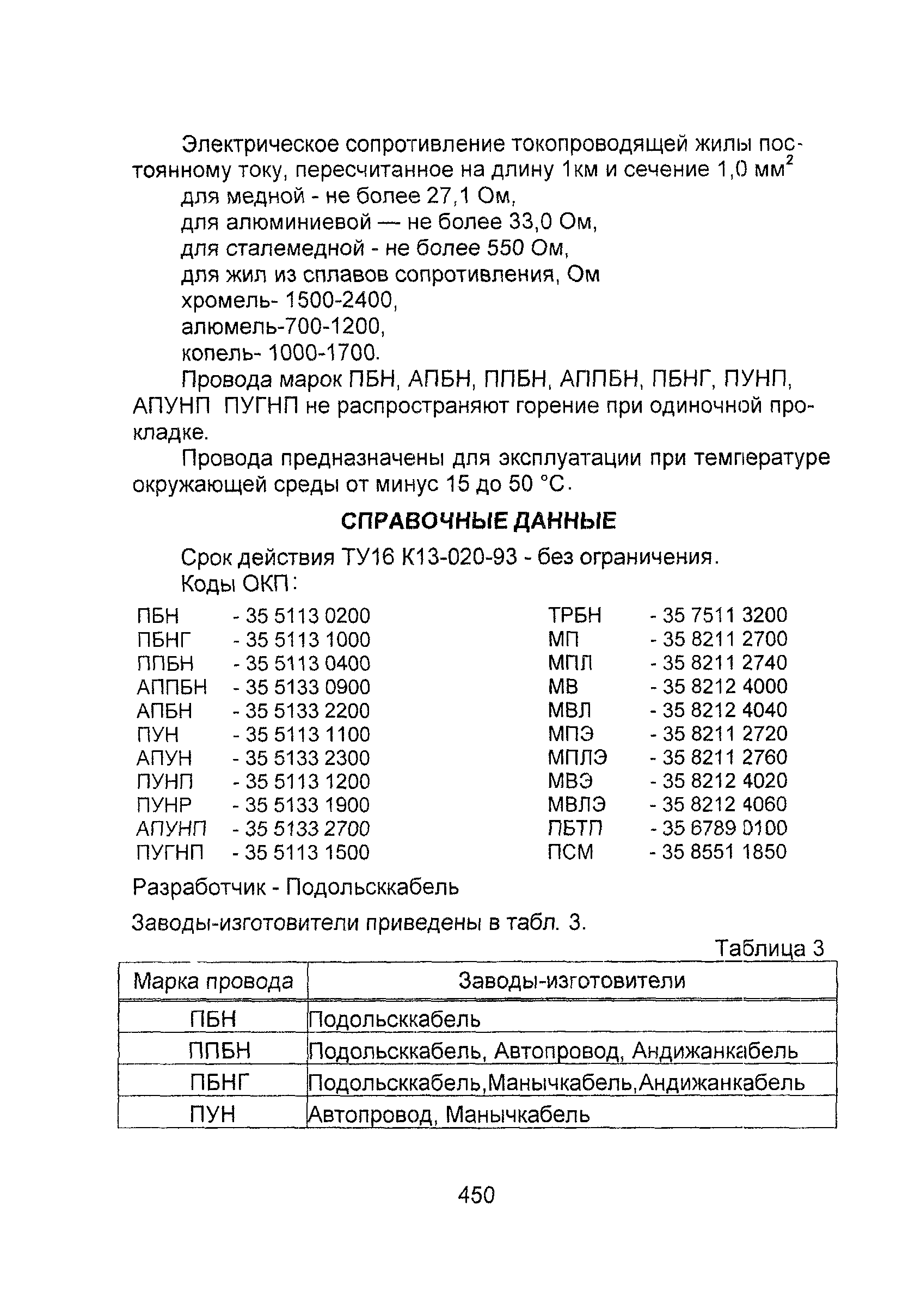 Электрическое сопротивление токопроводящей жилы постоянному току, пересчитанное на длину 1км и сечение 1,0 мм$^2$

для медной - не более 27,1 Ом,

для алюминиевой — не более 33,0 Ом,

для сталемедной - не более 550 Ом,

для жил из сплавов сопротивления, Ом

хромель- 1500-2400,

алюмель-700-1200,

копель- 1000-1700.

Провода марок ПБН, АПБН, ППБН, АППБН, ПБНГ, ПУНП, АПУНП ПУГНП не распространяют горение при одиночной прокладке.

Провода предназначены для эксплуатации при температуре окружающей среды от минус 15 до 50 °С.

СПРАВОЧНЫЕ ДАННЫЕ

Срок действия ТУ16 К13-020-93 - без ограничения.

Коды ОКП:

ПБН - 35 5113 0200
ПБНГ - 35 5113 1000
ППБН - 35 5113 0400
АППБН - 35 5133 0900
АПБН - 35 5133 2200
ПУН - 35 5113 1100
АПУН - 35 5133 2300
ПУНП - 35 5113 1200
ПУНР - 35 5133 1900
АПУНП - 35 5133 2700
ПУГНП - 35 5113 1500

ТРБН - 35 7511 3200
МП - 35 8211 2700
МПЛ - 35 8211 2740
МВ - 35 8212 4000
МВЛ - 35 8212 4040
МПЭ - 35 8211 2720
МПЛЭ - 35 8211 2760
МВЭ - 35 8212 4020
МВЛЭ - 35 8212 4060
ПБТП - 35 6789 0100
ПСМ - 35 8551 1850

Разработчик - Подольсккабель

Заводы-изготовители приведены в табл. 3.

Таблица 3

| Марка провода | Заводы-изготовители |
|---|---|
| ПБН | Подольсккабель |
| ППБН | Подольсккабель, Автопровод, Андижанкабель |
| ПБНГ | Подольсккабель,Манычкабель,Андижанкабель |
| ПУН | Автопровод, Манычкабель |

450